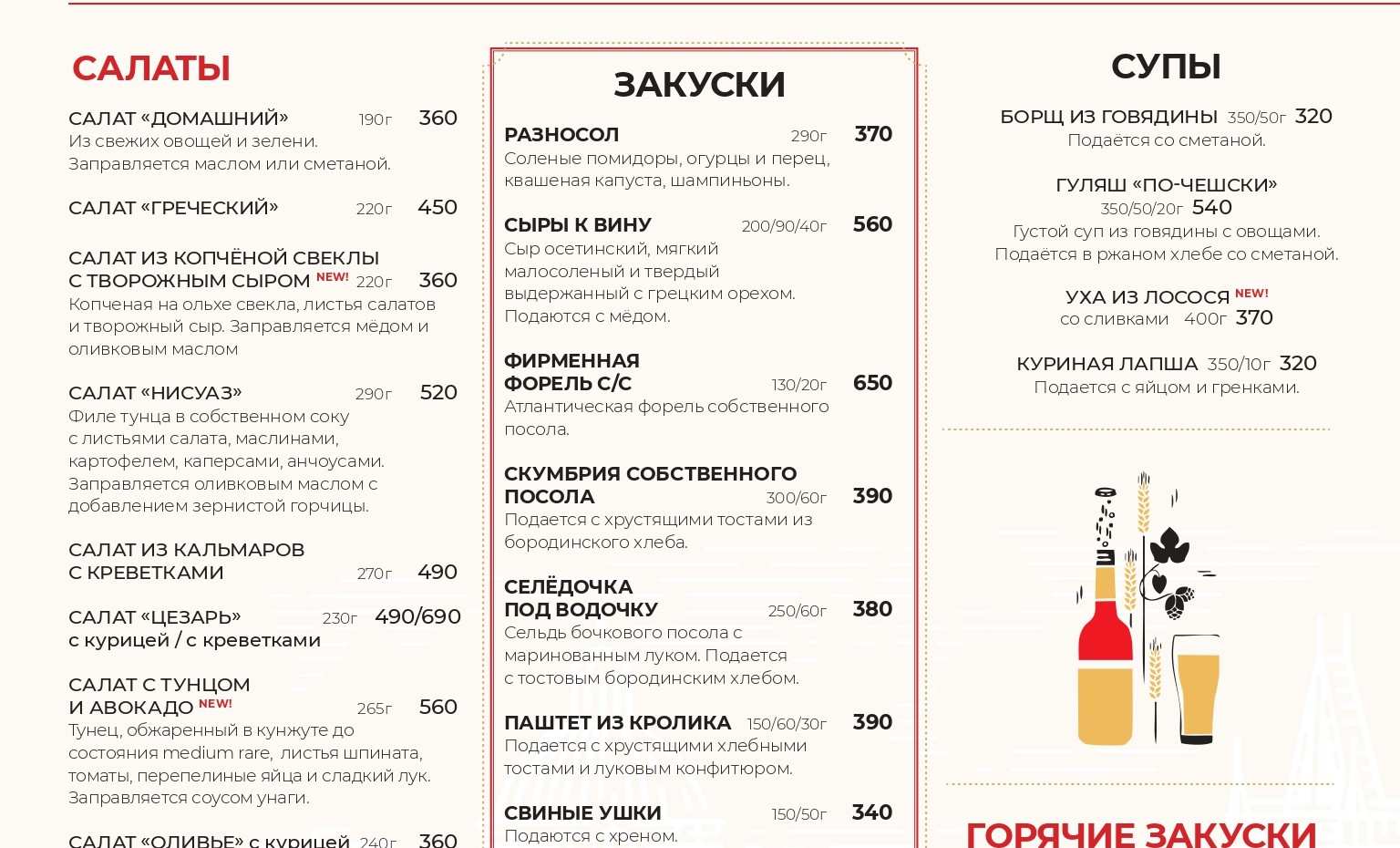 САЛАТЫ

САЛАТ «ДОМАШНИЙ» 190г 360
Из свежих овощей и зелени. Заправляется маслом или сметаной.

САЛАТ «ГРЕЧЕСКИЙ» 220г 450

САЛАТ ИЗ КОПЧЁНОЙ СВЕКЛЫ С ТВОРОЖНЫМ СЫРОМ NEW! 220г 360
Копченая на ольхе свекла, листья салатов и творожный сыр. Заправляется мёдом и оливковым маслом

САЛАТ «НИСУАЗ» 290г 520
Филе тунца в собственном соку с листьями салата, маслинами, картофелем, каперсами, анчоусами. Заправляется оливковым маслом с добавлением зернистой горчицы.

САЛАТ ИЗ КАЛЬМАРОВ С КРЕВЕТКАМИ 270г 490

САЛАТ «ЦЕЗАРЬ» 230г 490/690
с курицей / с креветками

САЛАТ С ТУНЦОМ И АВОКАДО NEW! 265г 560
Тунец, обжаренный в кунжуте до состояния medium rare, листья шпината, томаты, перепелиные яйца и сладкий лук. Заправляется соусом унаги.

САЛАТ «ОЛИВЬЕ» с курицей 240г 360

ЗАКУСКИ

РАЗНОСОЛ 290г 370
Соленые помидоры, огурцы и перец, квашеная капуста, шампиньоны.

СЫРЫ К ВИНУ 200/90/40г 560
Сыр осетинский, мягкий малосоленый и твердый выдержанный с грецким орехом. Подаются с мёдом.

ФИРМЕННАЯ ФОРЕЛЬ С/С 130/20г 650
Атлантическая форель собственного посола.

СКУМБРИЯ СОБСТВЕННОГО ПОСОЛА 300/60г 390
Подается с хрустящими тостами из бородинского хлеба.

СЕЛЁДОЧКА ПОД ВОДОЧКУ 250/60г 380
Сельдь бочкового посола с маринованным луком. Подается с тостовым бородинским хлебом.

ПАШТЕТ ИЗ КРОЛИКА 150/60/30г 390
Подается с хрустящими хлебными тостами и луковым конфитюром.

СВИНЫЕ УШКИ 150/50г 340
Подаются с хреном.

СУПЫ

БОРЩ ИЗ ГОВЯДИНЫ 350/50г 320
Подаётся со сметаной.

ГУЛЯШ «ПО-ЧЕШСКИ» 350/50/20г 540
Густой суп из говядины с овощами. Подаётся в ржаном хлебе со сметаной.

УХА ИЗ ЛОСОСЯ NEW! со сливками 400г 370

КУРИНАЯ ЛАПША 350/10г 320
Подается с яйцом и гренками.

ГОРЯЧИЕ ЗАКУСКИ